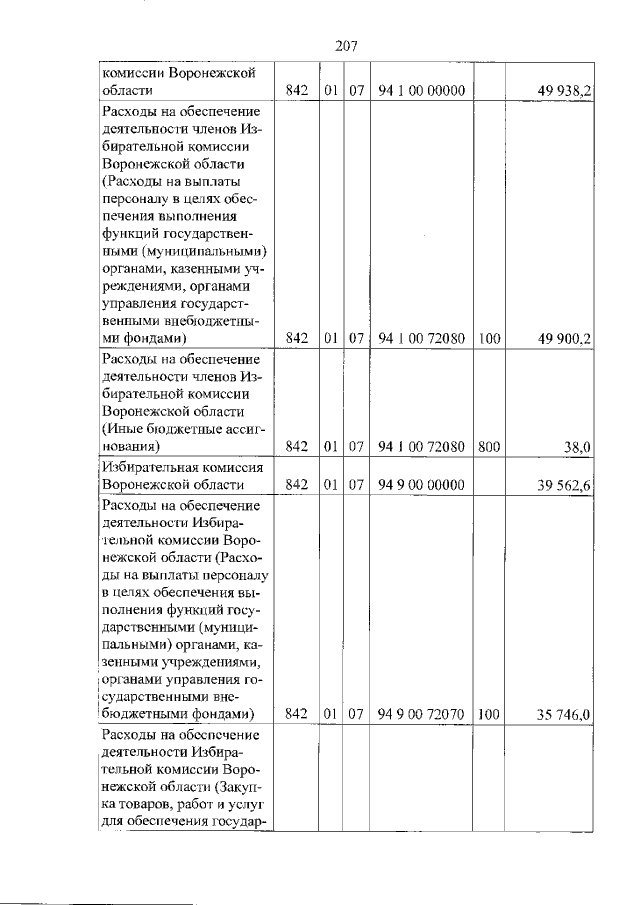 207

| | | | | | | |
|---|---|---|---|---|---|---|
| комиссии Воронежской области | 842 | 01 | 07 | 94 1 00 00000 | | 49 938,2 |
| Расходы на обеспечение деятельности членов Избирательной комиссии Воронежской области (Расходы на выплаты персоналу в целях обеспечения выполнения функций государственными (муниципальными) органами, казенными учреждениями, органами управления государственными внебюджетными фондами) | 842 | 01 | 07 | 94 1 00 72080 | 100 | 49 900,2 |
| Расходы на обеспечение деятельности членов Избирательной комиссии Воронежской области (Иные бюджетные ассигнования) | 842 | 01 | 07 | 94 1 00 72080 | 800 | 38,0 |
| Избирательная комиссия Воронежской области | 842 | 01 | 07 | 94 9 00 00000 | | 39 562,6 |
| Расходы на обеспечение деятельности Избирательной комиссии Воронежской области (Расходы на выплаты персоналу в целях обеспечения выполнения функций государственными (муниципальными) органами, казенными учреждениями, органами управления государственными внебюджетными фондами) | 842 | 01 | 07 | 94 9 00 72070 | 100 | 35 746,0 |
| Расходы на обеспечение деятельности Избирательной комиссии Воронежской области (Закупка товаров, работ и услуг для обеспечения государ- | | | | | | |